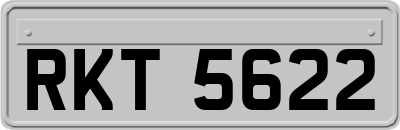 RKT 5622